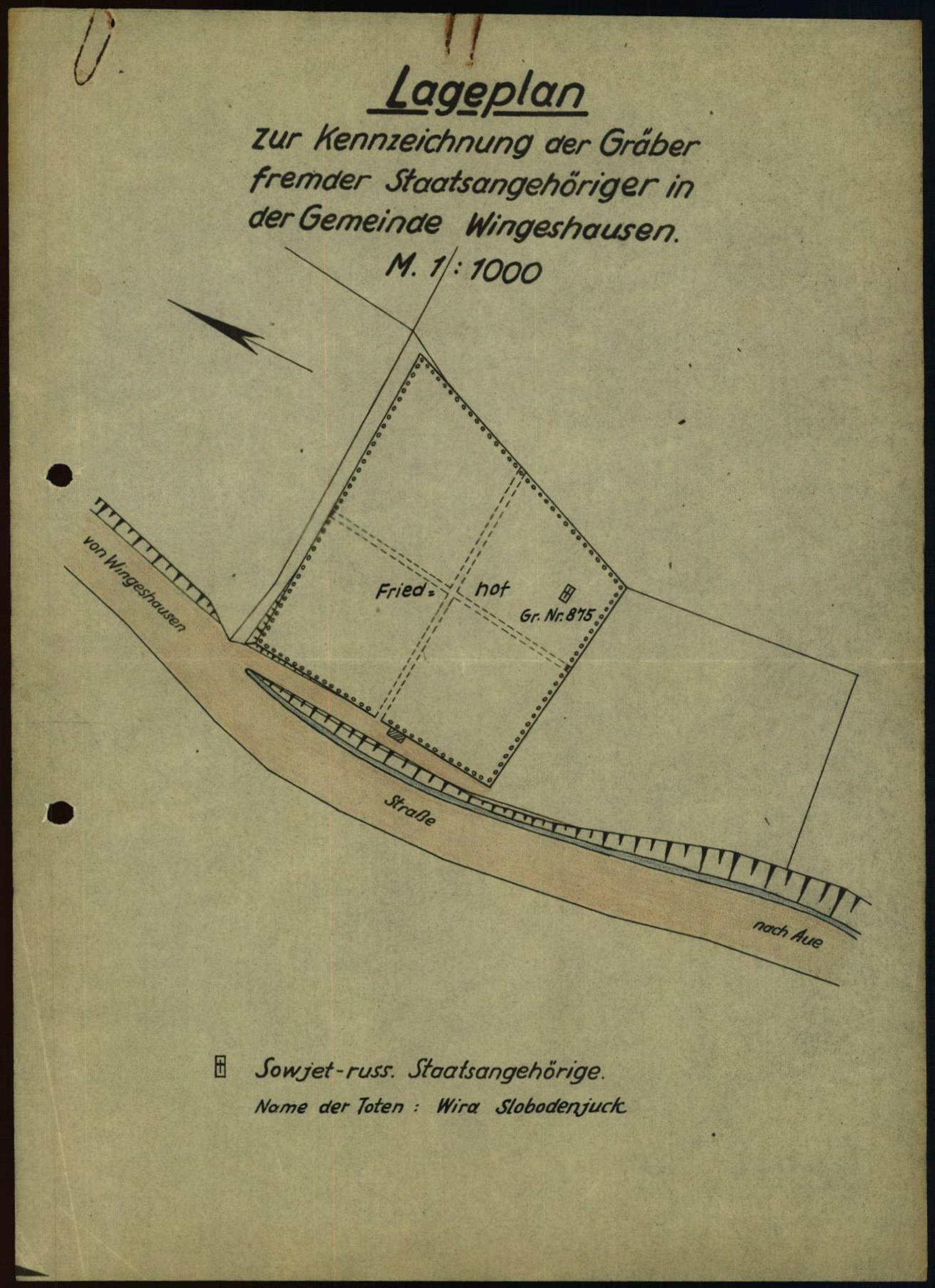 11

Lageplan
zur Kennzeichnung der Gräber fremder Staatsangehöriger in der Gemeinde Wingeshausen.
M. 1 : 1000

von Wingeshausen

Fried= hof

Gr. Nr. 875

Straße

nach Aue

Sowjet-russ. Staatsangehörige.
Name der Toten : Wira Slobodenjuck